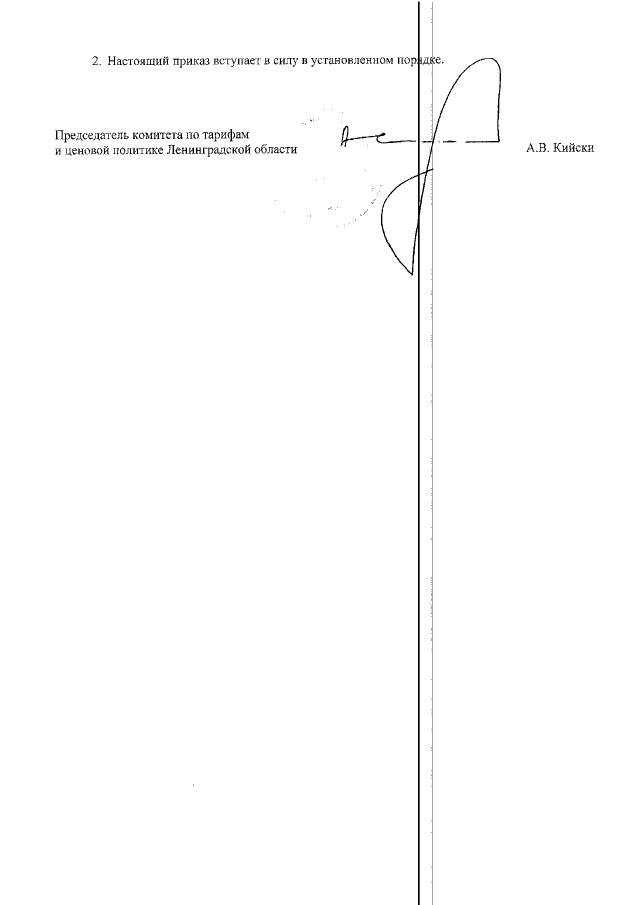 2. Настоящий приказ вступает в силу в установленном порядке.

Председатель комитета по тарифам
и ценовой политике Ленинградской области

А.В. Кийски